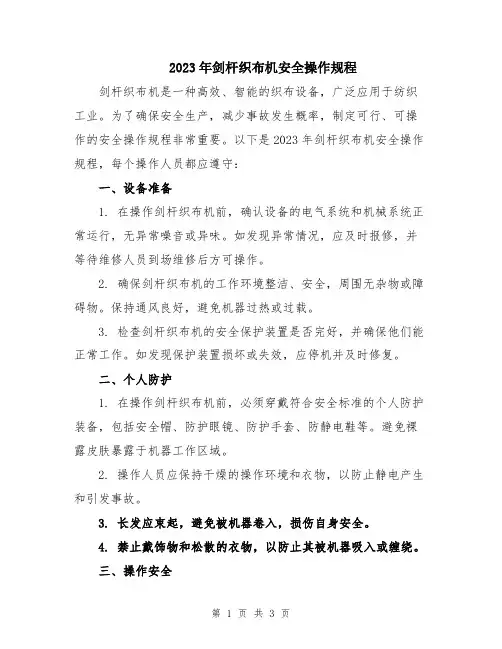 2023年剑杆织布机安全操作规程

剑杆织布机是一种高效、智能的织布设备，广泛应用于纺织工业。为了确保安全生产，减少事故发生概率，制定可行、可操作的安全操作规程非常重要。以下是2023年剑杆织布机安全操作规程，每个操作人员都应遵守：

一、设备准备

1. 在操作剑杆织布机前，确认设备的电气系统和机械系统正常运行，无异常噪音或异味。如发现异常情况，应及时报修，并等待维修人员到场维修后方可操作。

2. 确保剑杆织布机的工作环境整洁、安全，周围无杂物或障碍物。保持通风良好，避免机器过热或过载。

3. 检查剑杆织布机的安全保护装置是否完好，并确保他们能正常工作。如发现保护装置损坏或失效，应停机并及时修复。

二、个人防护

1. 在操作剑杆织布机前，必须穿戴符合安全标准的个人防护装备，包括安全帽、防护眼镜、防护手套、防静电鞋等。避免裸露皮肤暴露于机器工作区域。

2. 操作人员应保持干燥的操作环境和衣物，以防止静电产生和引发事故。

3. 长发应束起，避免被机器卷入，损伤自身安全。

4. 禁止戴饰物和松散的衣物，以防止其被机器吸入或缠绕。

三、操作安全

第 1 页 共 3 页